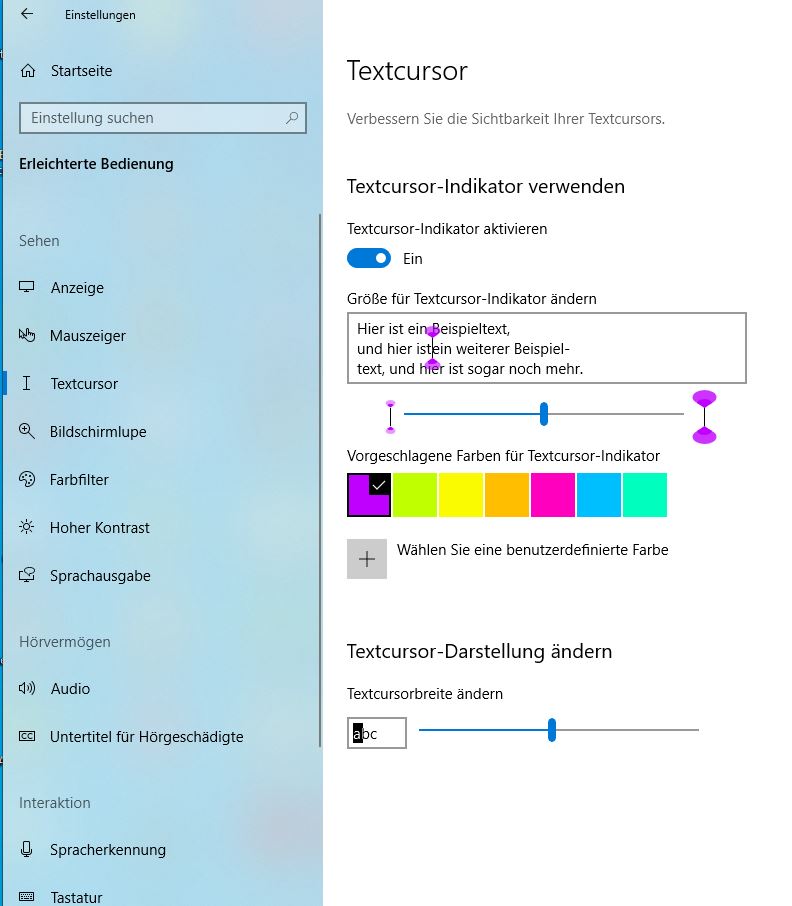 Einstellungen

Startseite

Einstellung suchen

Erleichterte Bedienung

Sehen

Anzeige

Mauszeiger

Textcursor

Bildschirmlupe

Farbfilter

Hoher Kontrast

Sprachausgabe

Hörvermögen

Audio

Untertitel für Hörgeschädigte

Interaktion

Spracherkennung

Tastatur

Textcursor

Verbessern Sie die Sichtbarkeit Ihrer Textcursors.

Textcursor-Indikator verwenden

Textcursor-Indikator aktivieren

Ein

Größe für Textcursor-Indikator ändern

Hier ist ein Beispieltext, und hier ist ein weiterer Beispieltext, und hier ist sogar noch mehr.

Vorgeschlagene Farben für Textcursor-Indikator

Wählen Sie eine benutzerdefinierte Farbe

Textcursor-Darstellung ändern

Textcursorbreite ändern

abc